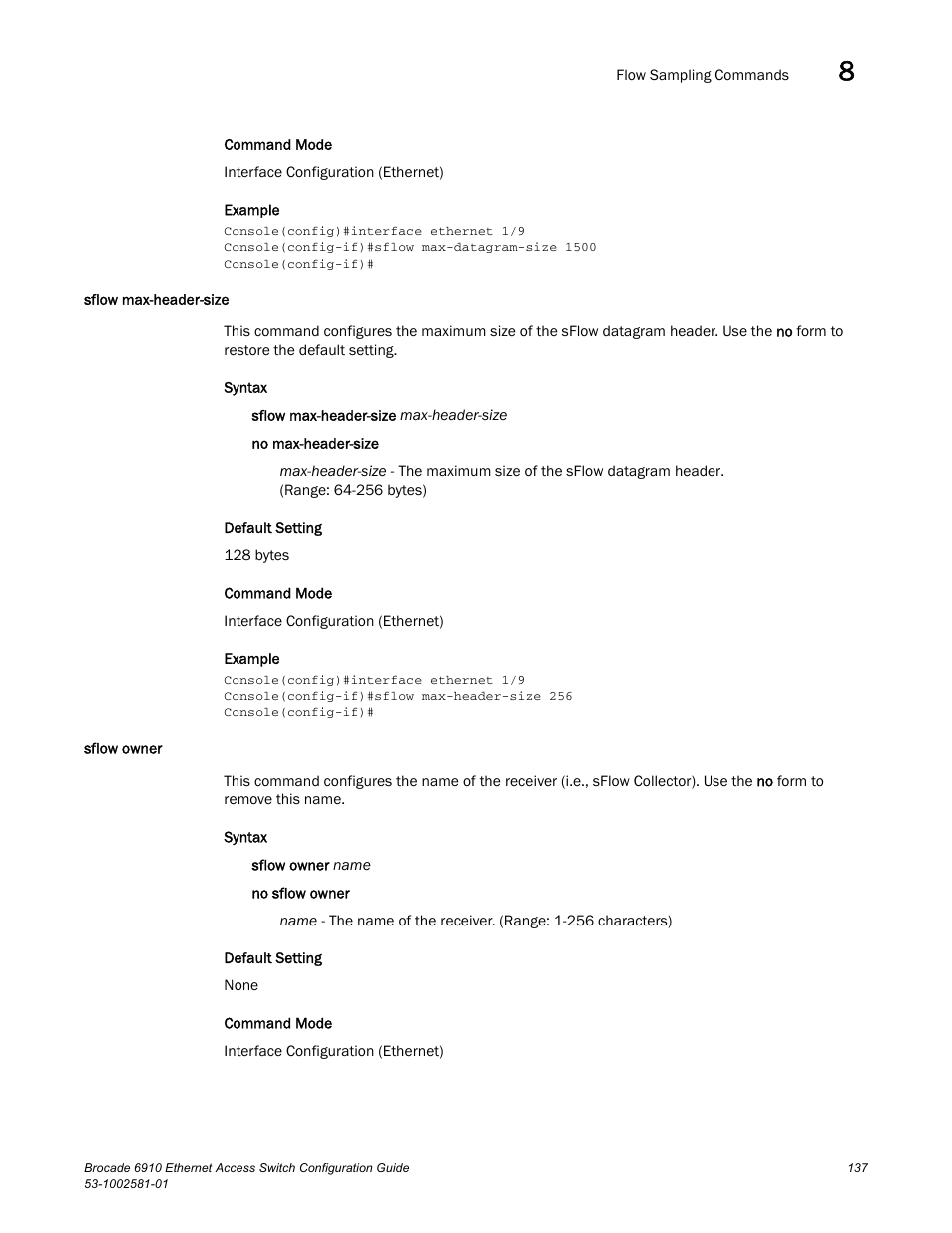 Flow Sampling Commands 8

Command Mode

Interface Configuration (Ethernet)

Example

Console(config)#interface ethernet 1/9
Console(config-if)#sflow max-datagram-size 1500
Console(config-if)#

sflow max-header-size

This command configures the maximum size of the sFlow datagram header. Use the no form to restore the default setting.

Syntax

sflow max-header-size max-header-size

no max-header-size

max-header-size - The maximum size of the sFlow datagram header. (Range: 64-256 bytes)

Default Setting

128 bytes

Command Mode

Interface Configuration (Ethernet)

Example

Console(config)#interface ethernet 1/9
Console(config-if)#sflow max-header-size 256
Console(config-if)#

sflow owner

This command configures the name of the receiver (i.e., sFlow Collector). Use the no form to remove this name.

Syntax

sflow owner name

no sflow owner

name - The name of the receiver. (Range: 1-256 characters)

Default Setting

None

Command Mode

Interface Configuration (Ethernet)

Brocade 6910 Ethernet Access Switch Configuration Guide 137
53-1002581-01